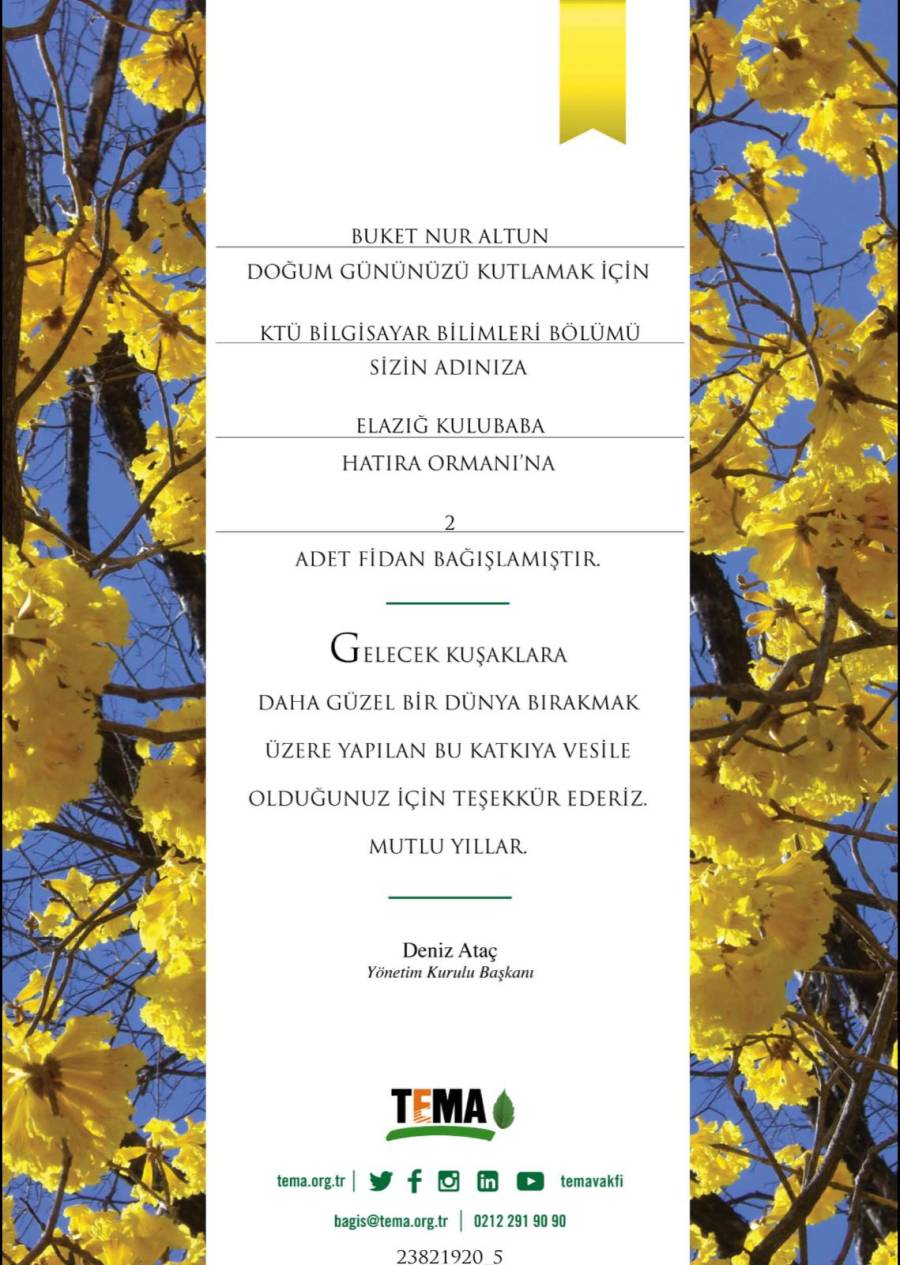 BUKET NUR ALTUN

DOĞUM GÜNÜNÜZÜ KUTLAMAK İÇİN

KTÜ BİLGİSAYAR BİLİMLERİ BÖLÜMÜ

SİZİN ADINIZA

ELAZIĞ KULUBABA

HATIRA ORMANI'NA

2

ADET FİDAN BAĞIŞLAMIŞTIR.

GELECEK KUŞAKLARA DAHA GÜZEL BİR DÜNYA BIRAKMAK ÜZERE YAPILAN BU KATKIYA VESİLE OLDUĞUNUZ İÇİN TEŞEKKÜR EDERİZ. MUTLU YILLAR.

Deniz Ataç
Yönetim Kurulu Başkanı

TEMA

tema.org.tr | temavakfi

bagis@tema.org.tr | 0212 291 90 90

23821920_5